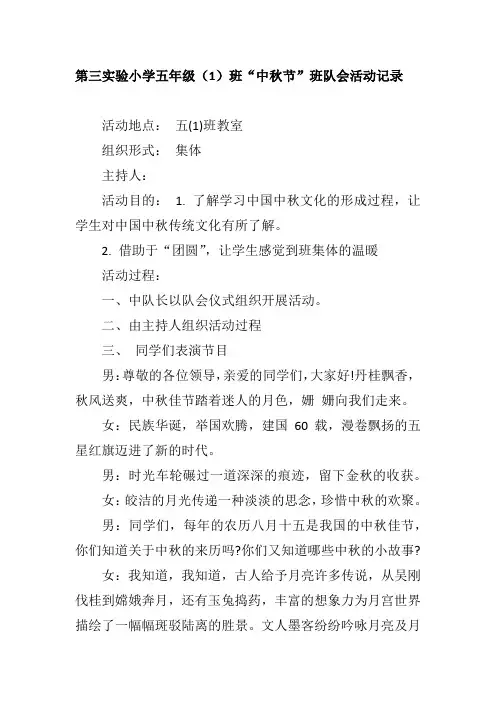 第三实验小学五年级（1）班“中秋节”班队会活动记录

活动地点： 五(1)班教室

组织形式： 集体

主持人：

活动目的： 1. 了解学习中国中秋文化的形成过程，让学生对中国中秋传统文化有所了解。

2. 借助于“团圆”，让学生感觉到班集体的温暖

活动过程：

一、中队长以队会仪式组织开展活动。

二、由主持人组织活动过程

三、 同学们表演节目

男：尊敬的各位领导，亲爱的同学们，大家好!丹桂飘香，秋风送爽，中秋佳节踏着迷人的月色，姗 姗向我们走来。

女：民族华诞，举国欢腾，建国 60 载，漫卷飘扬的五星红旗迈进了新的时代。

男：时光车轮碾过一道深深的痕迹，留下金秋的收获。

女：皎洁的月光传递一种淡淡的思念，珍惜中秋的欢聚。

男：同学们，每年的农历八月十五是我国的中秋佳节，你们知道关于中秋的来历吗?你们又知道哪些中秋的小故事?

女：我知道，我知道，古人给予月亮许多传说，从吴刚伐桂到嫦娥奔月，还有玉兔捣药，丰富的想象力为月宫世界描绘了一幅幅斑驳陆离的胜景。文人墨客纷纷吟咏月亮及月